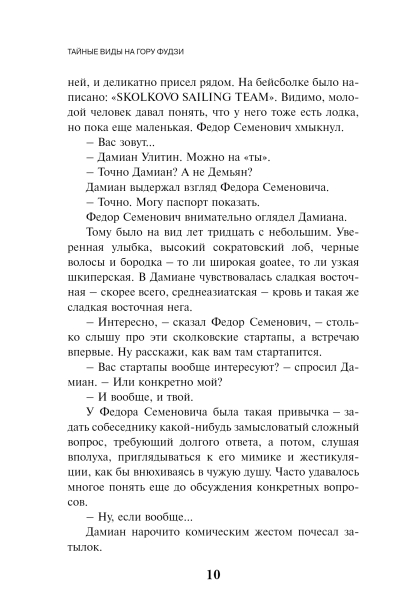 ТАЙНЫЕ ВИДЫ НА ГОРУ ФУДЗИ

ней, и деликатно присел рядом. На бейсболке было написано: «SKOLKOVO SAILING TEAM». Видимо, молодой человек давал понять, что у него тоже есть лодка, но пока еще маленькая. Федор Семенович хмыкнул.

– Вас зовут...

– Дамиан Улитин. Можно на «ты».

– Точно Дамиан? А не Демьян?

Дамиан выдержал взгляд Федора Семеновича.

– Точно. Могу паспорт показать.

Федор Семенович внимательно оглядел Дамиана.

Тому было на вид лет тридцать с небольшим. Уверенная улыбка, высокий сократовский лоб, черные волосы и бородка – то ли широкая goatee, то ли узкая шкиперская. В Дамиане чувствовалась сладкая восточная – скорее всего, среднеазиатская – кровь и такая же сладкая восточная нега.

– Интересно, – сказал Федор Семенович, – столько слышу про эти сколковские стартапы, а встречаю впервые. Ну расскажи, как вам там стартапится.

– Вас стартапы вообще интересуют? – спросил Дамиан. – Или конкретно мой?

– И вообще, и твой.

У Федора Семеновича была такая привычка – задать собеседнику какой-нибудь замысловатый сложный вопрос, требующий долгого ответа, а потом, слушая вполуха, приглядываться к его мимике и жестикуляции, как бы внюхиваясь в чужую душу. Часто удавалось многое понять еще до обсуждения конкретных вопросов.

– Ну, если вообще...

Дамиан нарочито комическим жестом почесал затылок.

10